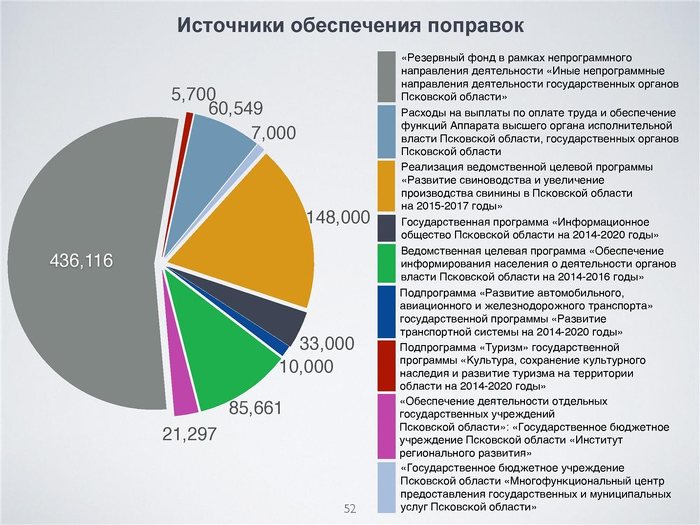 Источники обеспечения поправок

5,700

60,549

7,000

148,000

436,116

33,000

10,000

85,661

21,297

«Резервный фонд в рамках непрограммного направления деятельности «Иные непрограммные направления деятельности государственных органов Псковской области»

Расходы на выплаты по оплате труда и обеспечение функций Аппарата высшего органа исполнительной власти Псковской области, государственных органов Псковской области

Реализация ведомственной целевой программы «Развитие свиноводства и увеличение производства свинины в Псковской области на 2015-2017 годы»

Государственная программа «Информационное общество Псковской области на 2014-2020 годы»

Ведомственная целевая программа «Обеспечение информирования населения о деятельности органов власти Псковской области на 2014-2016 годы»

Подпрограмма «Развитие автомобильного, авиационного и железнодорожного транспорта» государственной программы «Развитие транспортной системы на 2014-2020 годы»

Подпрограмма «Туризм» государственной программы «Культура, сохранение культурного наследия и развитие туризма на территории области на 2014-2020 годы»

«Обеспечение деятельности отдельных государственных учреждений Псковской области»: «Государственное бюджетное учреждение Псковской области «Институт регионального развития»

«Государственное бюджетное учреждение Псковской области «Многофункциональный центр предоставления государственных и муниципальных услуг Псковской области»

52